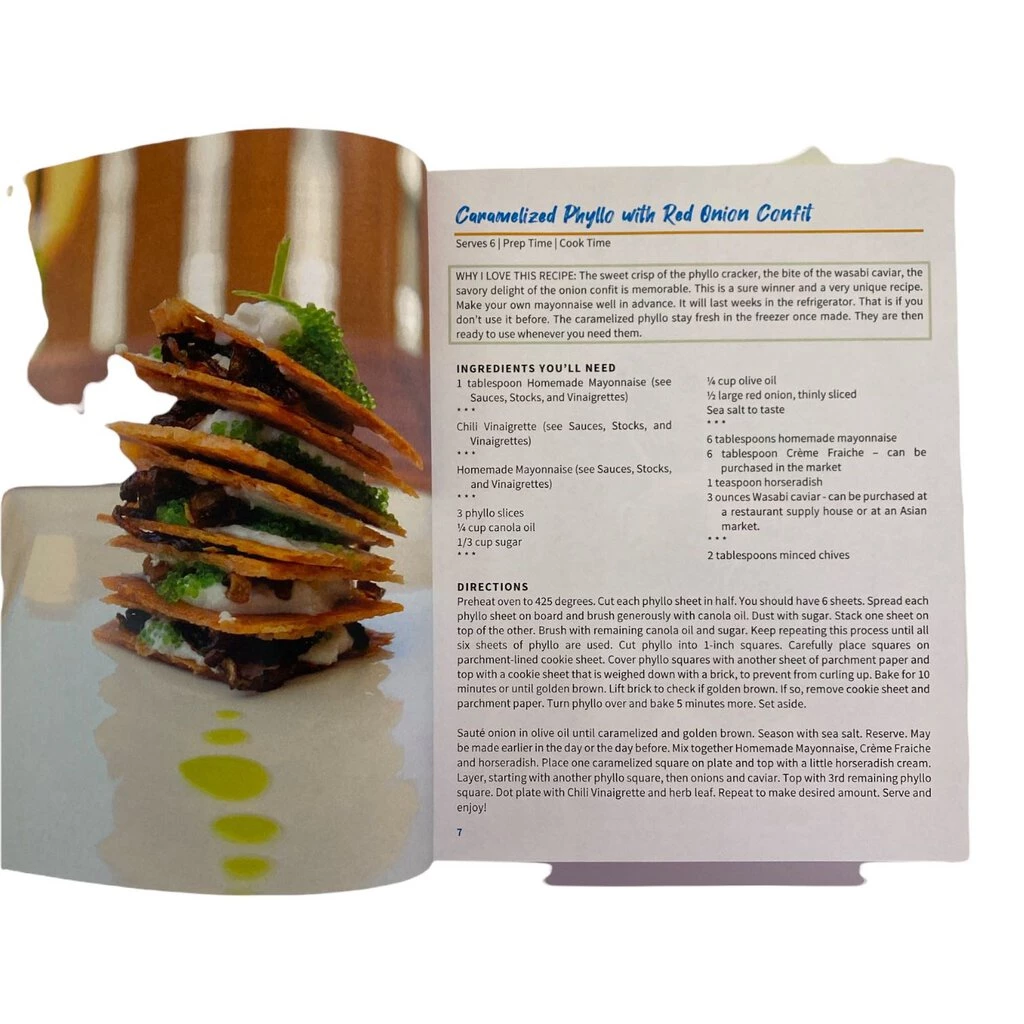 Caramelized Phyllo with Red Onion Confit

Serves 6 | Prep Time | Cook Time

WHY I LOVE THIS RECIPE: The sweet crisp of the phyllo cracker, the bite of the wasabi caviar, the savory delight of the onion confit is memorable. This is a sure winner and a very unique recipe. Make your own mayonnaise well in advance. It will last weeks in the refrigerator. That is if you don't use it before. The caramelized phyllo stay fresh in the freezer once made. They are then ready to use whenever you need them.

INGREDIENTS YOU'LL NEED

1 tablespoon Homemade Mayonnaise (see Sauces, Stocks, and Vinaigrettes)
* * *
Chili Vinaigrette (see Sauces, Stocks, and Vinaigrettes)
* * *
Homemade Mayonnaise (see Sauces, Stocks, and Vinaigrettes)
* * *
3 phyllo slices
¼ cup canola oil
1/3 cup sugar
* * *
¼ cup olive oil
½ large red onion, thinly sliced
Sea salt to taste
* * *
6 tablespoons homemade mayonnaise
6 tablespoon Crème Fraiche – can be purchased in the market
1 teaspoon horseradish
3 ounces Wasabi caviar - can be purchased at a restaurant supply house or at an Asian market.
* * *
2 tablespoons minced chives

DIRECTIONS

Preheat oven to 425 degrees. Cut each phyllo sheet in half. You should have 6 sheets. Spread each phyllo sheet on board and brush generously with canola oil. Dust with sugar. Stack one sheet on top of the other. Brush with remaining canola oil and sugar. Keep repeating this process until all six sheets of phyllo are used. Cut phyllo into 1-inch squares. Carefully place squares on parchment-lined cookie sheet. Cover phyllo squares with another sheet of parchment paper and top with a cookie sheet that is weighed down with a brick, to prevent from curling up. Bake for 10 minutes or until golden brown. Lift brick to check if golden brown. If so, remove cookie sheet and parchment paper. Turn phyllo over and bake 5 minutes more. Set aside.

Sauté onion in olive oil until caramelized and golden brown. Season with sea salt. Reserve. May be made earlier in the day or the day before. Mix together Homemade Mayonnaise, Crème Fraiche and horseradish. Place one caramelized square on plate and top with a little horseradish cream. Layer, starting with another phyllo square, then onions and caviar. Top with 3rd remaining phyllo square. Dot plate with Chili Vinaigrette and herb leaf. Repeat to make desired amount. Serve and enjoy!

7